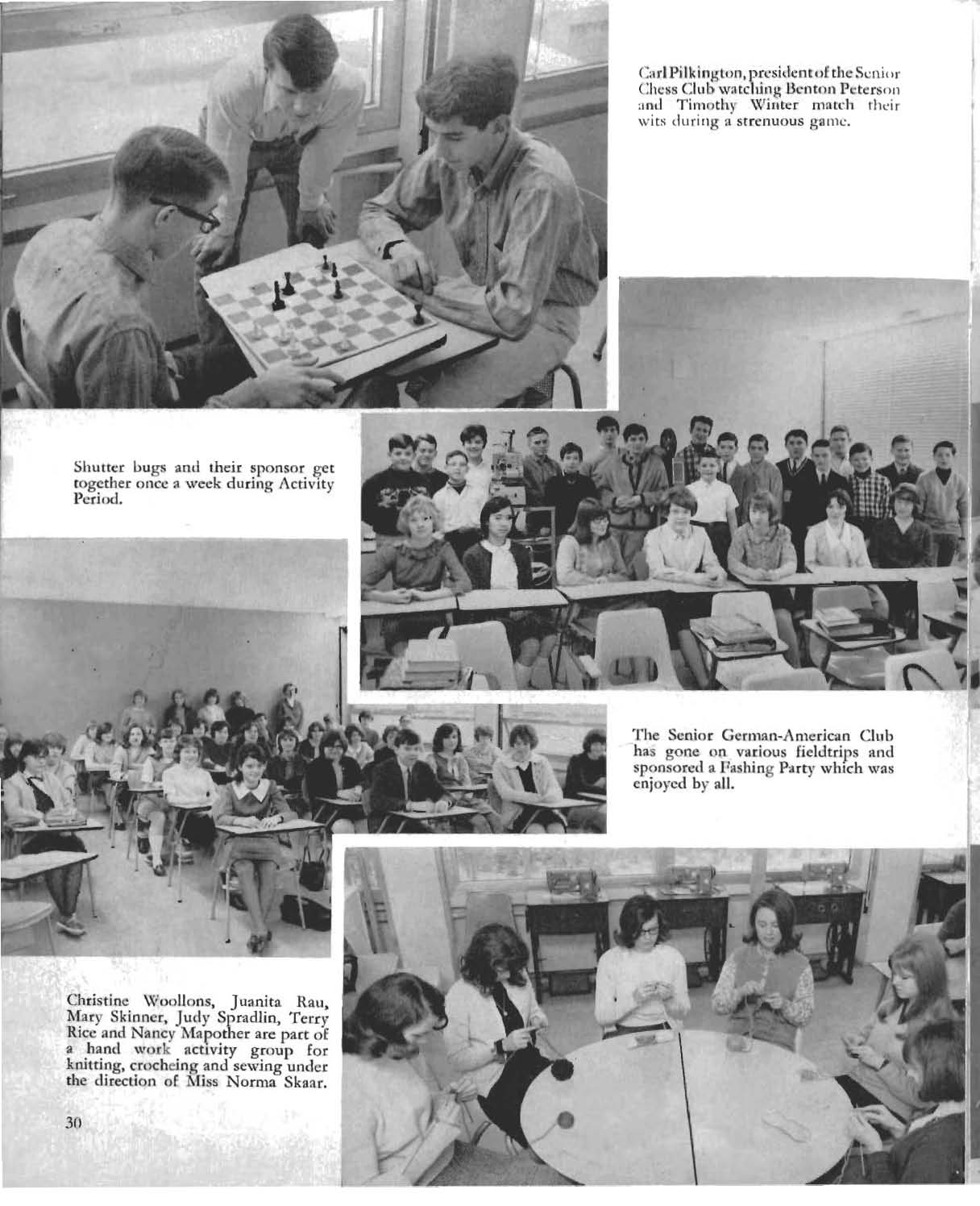 Carl Pilkington, president of the Senior Chess Club watching Benton Peterson and Timothy Winter match their wits during a strenuous game.

Shutter bugs and their sponsor get together once a week during Activity Period.

The Senior German-American Club has gone on various fieldtrips and sponsored a Fashing Party which was enjoyed by all.

Christine Woollons, Juanita Rau, Mary Skinner, Judy Spradlin, Terry Rice and Nancy Mapother are part of a hand work activity group for knitting, crocheing and sewing under the direction of Miss Norma Skaar.

30